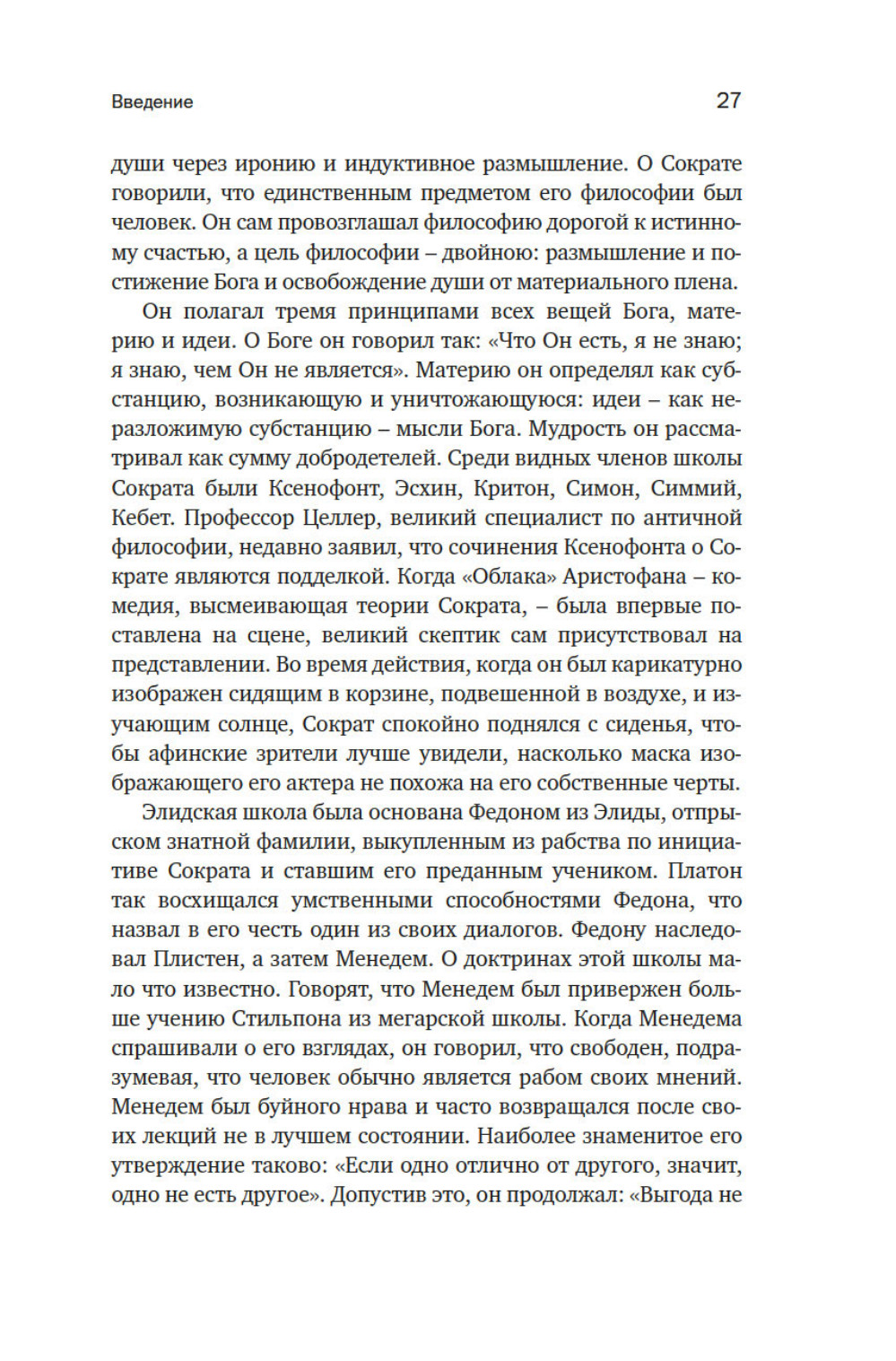 Введение 27

души через иронию и индуктивное размышление. О Сократе говорили, что единственным предметом его философии был человек. Он сам провозглашал философию дорогой к истинному счастью, а цель философии – двойною: размышление и постижение Бога и освобождение души от материального плена.

Он полагал тремя принципами всех вещей Бога, материю и идеи. О Боге он говорил так: «Что Он есть, я не знаю; я знаю, чем Он не является». Материю он определял как субстанцию, возникающую и уничтожающуюся: идеи – как неразложимую субстанцию – мысли Бога. Мудрость он рассматривал как сумму добродетелей. Среди видных членов школы Сократа были Ксенофонт, Эсхин, Критон, Симон, Симмий, Кебет. Профессор Целлер, великий специалист по античной философии, недавно заявил, что сочинения Ксенофонта о Сократе являются подделкой. Когда «Облака» Аристофана – комедия, высмеивающая теории Сократа, – была впервые поставлена на сцене, великий скептик сам присутствовал на представлении. Во время действия, когда он был карикатурно изображен сидящим в корзине, подвешенной в воздухе, и изучающим солнце, Сократ спокойно поднялся с сиденья, чтобы афинские зрители лучше увидели, насколько маска изображающего его актера не похожа на его собственные черты.

Элидская школа была основана Федоном из Элиды, отпрыском знатной фамилии, выкупленным из рабства по инициативе Сократа и ставшим его преданным учеником. Платон так восхищался умственными способностями Федона, что назвал в его честь один из своих диалогов. Федону наследовал Плистен, а затем Менедем. О доктринах этой школы мало что известно. Говорят, что Менедем был привержен больше учению Стильпона из мегарской школы. Когда Менедема спрашивали о его взглядах, он говорил, что свободен, подразумевая, что человек обычно является рабом своих мнений. Менедем был буйного нрава и часто возвращался после своих лекций не в лучшем состоянии. Наиболее знаменитое его утверждение таково: «Если одно отлично от другого, значит, одно не есть другое». Допустив это, он продолжал: «Выгода не